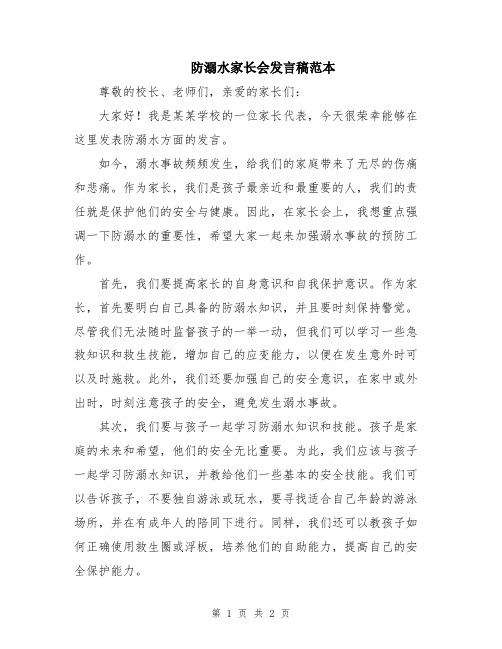 防溺水家长会发言稿范本

尊敬的校长、老师们，亲爱的家长们：

大家好！我是某某学校的一位家长代表，今天很荣幸能够在这里发表防溺水方面的发言。

如今，溺水事故频频发生，给我们的家庭带来了无尽的伤痛和悲痛。作为家长，我们是孩子最亲近和最重要的人，我们的责任就是保护他们的安全与健康。因此，在家长会上，我想重点强调一下防溺水的重要性，希望大家一起来加强溺水事故的预防工作。

首先，我们要提高家长的自身意识和自我保护意识。作为家长，首先要明白自己具备的防溺水知识，并且要时刻保持警觉。尽管我们无法随时监督孩子的一举一动，但我们可以学习一些急救知识和救生技能，增加自己的应变能力，以便在发生意外时可以及时施救。此外，我们还要加强自己的安全意识，在家中或外出时，时刻注意孩子的安全，避免发生溺水事故。

其次，我们要与孩子一起学习防溺水知识和技能。孩子是家庭的未来和希望，他们的安全无比重要。为此，我们应该与孩子一起学习防溺水知识，并教给他们一些基本的安全技能。我们可以告诉孩子，不要独自游泳或玩水，要寻找适合自己年龄的游泳场所，并在有成年人的陪同下进行。同样，我们还可以教孩子如何正确使用救生圈或浮板，培养他们的自助能力，提高自己的安全保护能力。

第 1 页 共 2 页